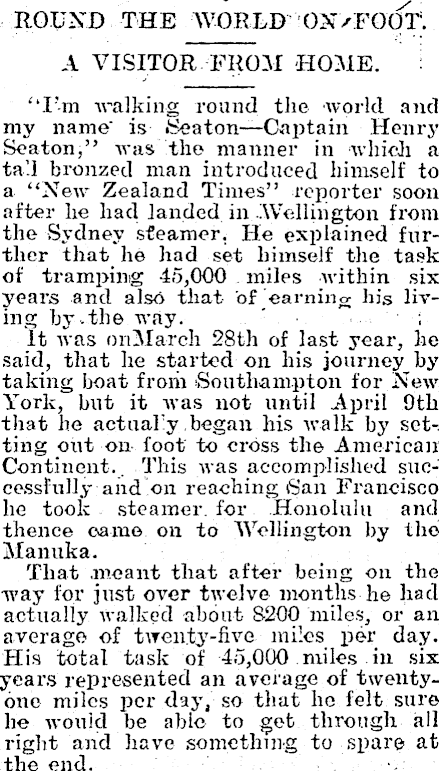 ROUND THE WORLD ON FOOT.

A VISITOR FROM HOME.

"I'm walking round the world and my name is Seaton—Captain Henry Seaton," was the manner in which a tall bronzed man introduced himself to a "New Zealand Times" reporter soon after he had landed in Wellington from the Sydney steamer. He explained further that he had set himself the task of tramping 45,000 miles within six years and also that of earning his living by the way.

It was onMarch 28th of last year, he said, that he started on his journey by taking boat from Southampton for New York, but it was not until April 9th that he actually began his walk by setting out on foot to cross the American Continent. This was accomplished successfully and on reaching San Francisco he took steamer for Honolulu and thence came on to Wellington by the Manuka.

That meant that after being on the way for just over twelve months he had actually walked about 8200 miles, or an average of twenty-five miles per day. His total task of 45,000 miles in six years represented an average of twenty-one miles per day, so that he felt sure he would be able to get through all right and have something to spare at the end.